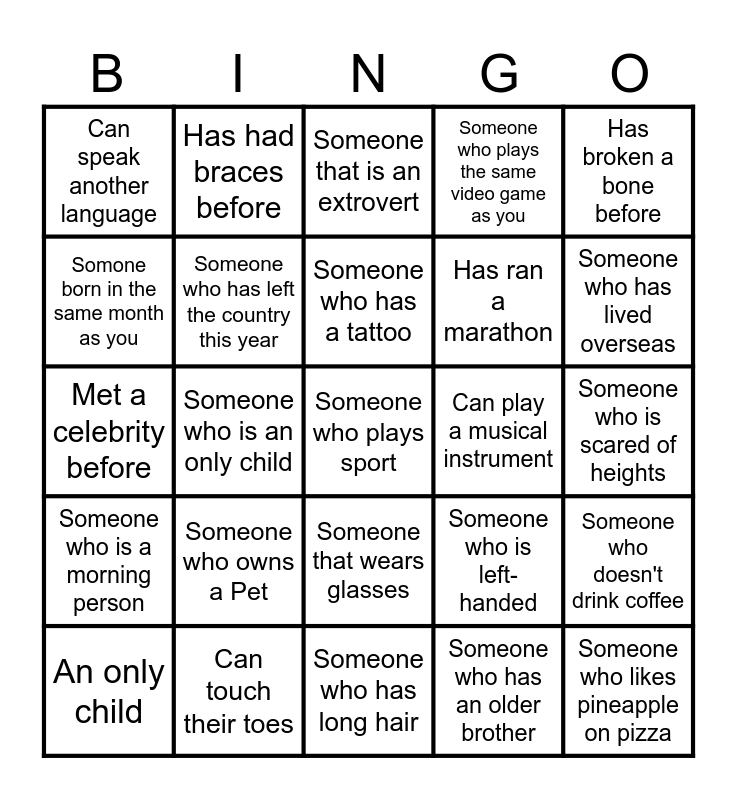 | B | I | N | G | O |
|---|---|---|---|---|
| Can speak another language | Has had braces before | Someone that is an extrovert | Someone who plays the same video game as you | Has broken a bone before |
| Somone born in the same month as you | Someone who has left the country this year | Someone who has a tattoo | Has ran a marathon | Someone who has lived overseas |
| Met a celebrity before | Someone who is an only child | Someone who plays sport | Can play a musical instrument | Someone who is scared of heights |
| Someone who is a morning person | Someone who owns a Pet | Someone that wears glasses | Someone who is left-handed | Someone who doesn't drink coffee |
| An only child | Can touch their toes | Someone who has long hair | Someone who has an older brother | Someone who likes pineapple on pizza |